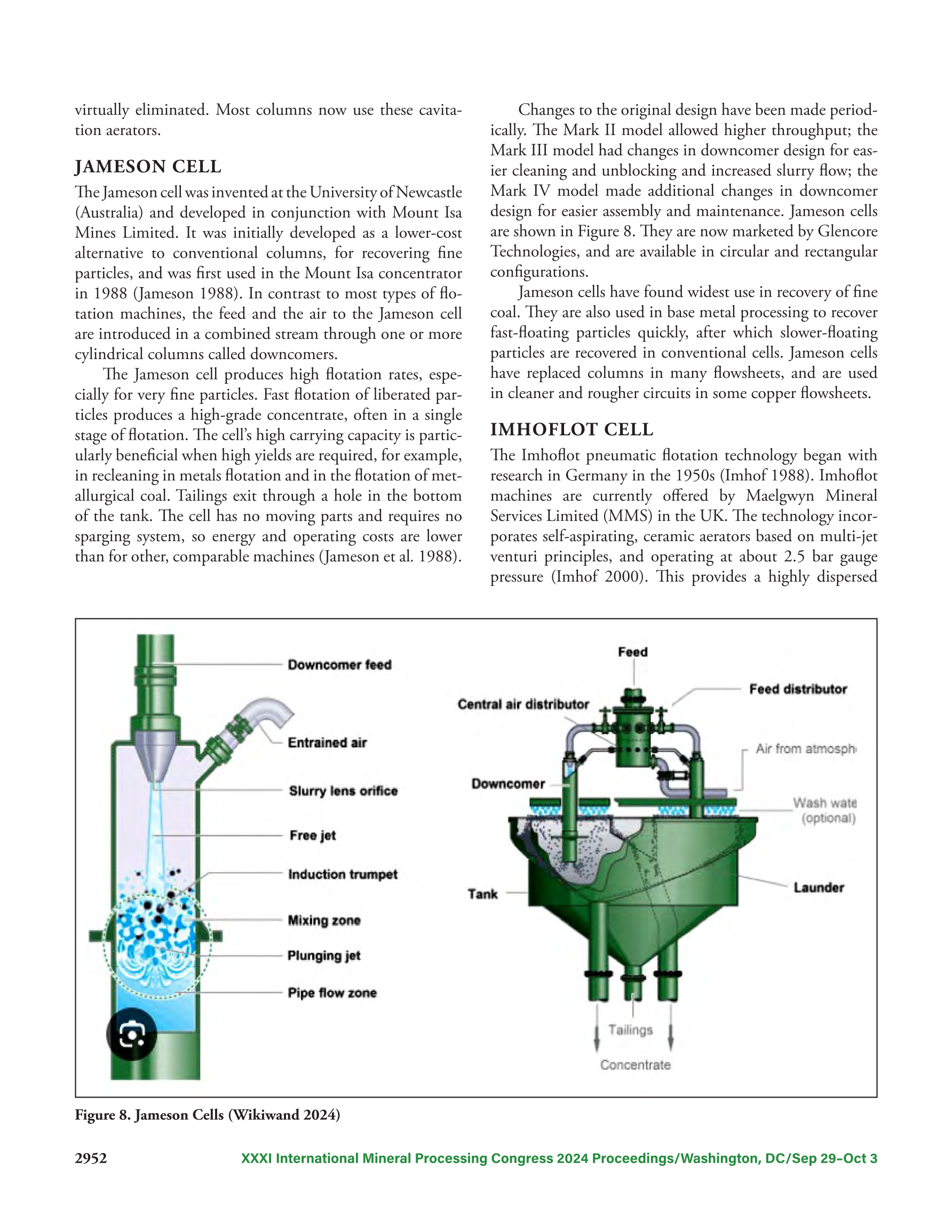 virtually eliminated. Most columns now use these cavitation aerators.

JAMESON CELL

The Jameson cell was invented at the University of Newcastle (Australia) and developed in conjunction with Mount Isa Mines Limited. It was initially developed as a lower-cost alternative to conventional columns, for recovering fine particles, and was first used in the Mount Isa concentrator in 1988 (Jameson 1988). In contrast to most types of flotation machines, the feed and the air to the Jameson cell are introduced in a combined stream through one or more cylindrical columns called downcomers.

The Jameson cell produces high flotation rates, especially for very fine particles. Fast flotation of liberated particles produces a high-grade concentrate, often in a single stage of flotation. The cell's high carrying capacity is particularly beneficial when high yields are required, for example, in recleaning in metals flotation and in the flotation of metallurgical coal. Tailings exit through a hole in the bottom of the tank. The cell has no moving parts and requires no sparging system, so energy and operating costs are lower than for other, comparable machines (Jameson et al. 1988).

Changes to the original design have been made periodically. The Mark II model allowed higher throughput; the Mark III model had changes in downcomer design for easier cleaning and unblocking and increased slurry flow; the Mark IV model made additional changes in downcomer design for easier assembly and maintenance. Jameson cells are shown in Figure 8. They are now marketed by Glencore Technologies, and are available in circular and rectangular configurations.

Jameson cells have found widest use in recovery of fine coal. They are also used in base metal processing to recover fast-floating particles quickly, after which slower-floating particles are recovered in conventional cells. Jameson cells have replaced columns in many flowsheets, and are used in cleaner and rougher circuits in some copper flowsheets.

IMHOFLOT CELL

The Imhoflot pneumatic flotation technology began with research in Germany in the 1950s (Imhof 1988). Imhoflot machines are currently offered by Maelgwyn Mineral Services Limited (MMS) in the UK. The technology incorporates self-aspirating, ceramic aerators based on multi-jet venturi principles, and operating at about 2.5 bar gauge pressure (Imhof 2000). This provides a highly dispersed

Downcomer feed
Entrained air
Slurry lens orifice
Free jet
Induction trumpet
Mixing zone
Plunging jet
Pipe flow zone

Feed
Feed distributor
Central air distributor
Air from atmosph
Downcomer
Wash wate (optional)
Tank
Launder
Tailings
Concentrate

Figure 8. Jameson Cells (Wikiwand 2024)

2952 XXXI International Mineral Processing Congress 2024 Proceedings/Washington, DC/Sep 29–Oct 3